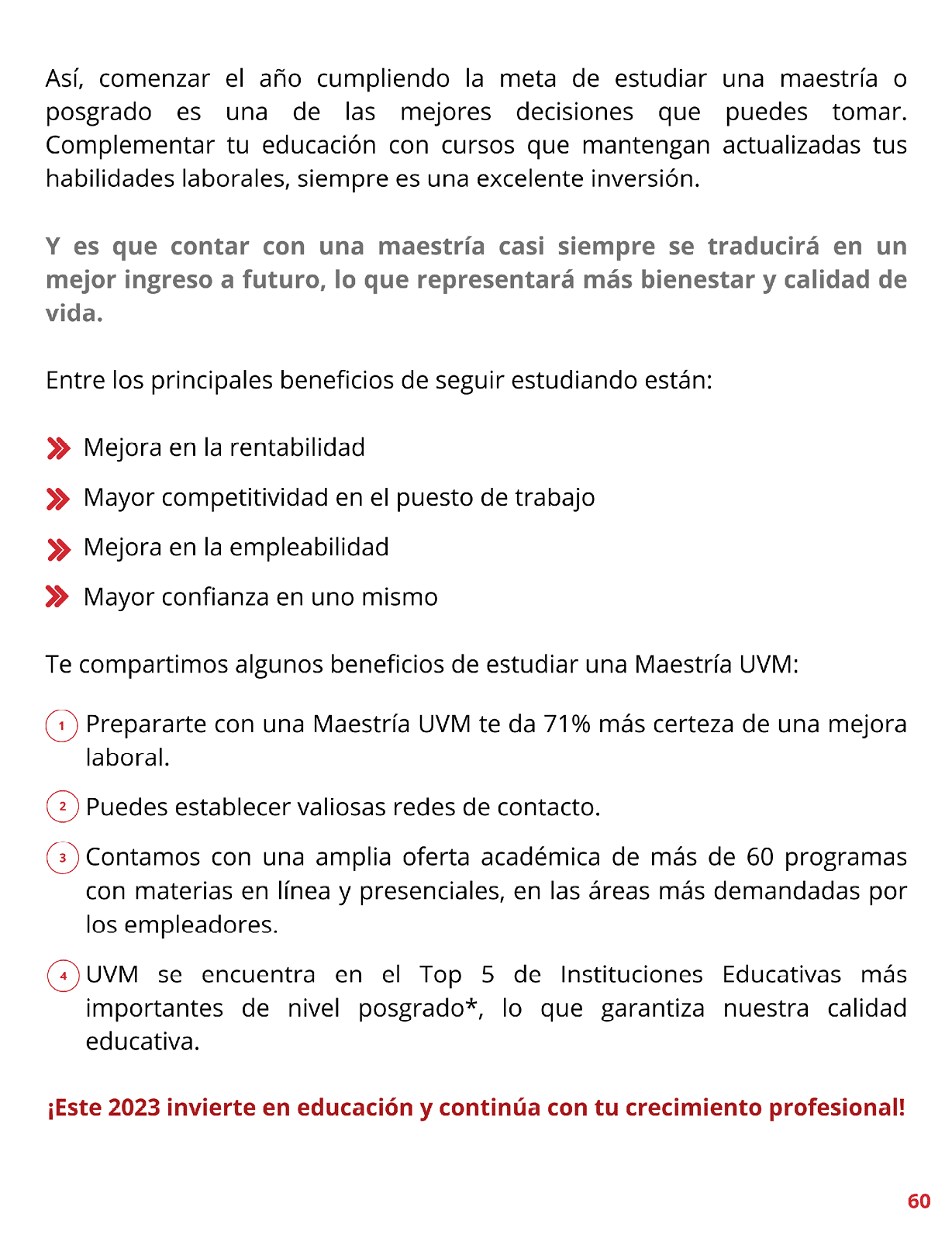 Así, comenzar el año cumpliendo la meta de estudiar una maestría o posgrado es una de las mejores decisiones que puedes tomar. Complementar tu educación con cursos que mantengan actualizadas tus habilidades laborales, siempre es una excelente inversión.

Y es que contar con una maestría casi siempre se traducirá en un mejor ingreso a futuro, lo que representará más bienestar y calidad de vida.

Entre los principales beneficios de seguir estudiando están:

Mejora en la rentabilidad

Mayor competitividad en el puesto de trabajo

Mejora en la empleabilidad

Mayor confianza en uno mismo

Te compartimos algunos beneficios de estudiar una Maestría UVM:

1 Prepararte con una Maestría UVM te da 71% más certeza de una mejora laboral.

2 Puedes establecer valiosas redes de contacto.

3 Contamos con una amplia oferta académica de más de 60 programas con materias en línea y presenciales, en las áreas más demandadas por los empleadores.

4 UVM se encuentra en el Top 5 de Instituciones Educativas más importantes de nivel posgrado*, lo que garantiza nuestra calidad educativa.

¡Este 2023 invierte en educación y continúa con tu crecimiento profesional!

60